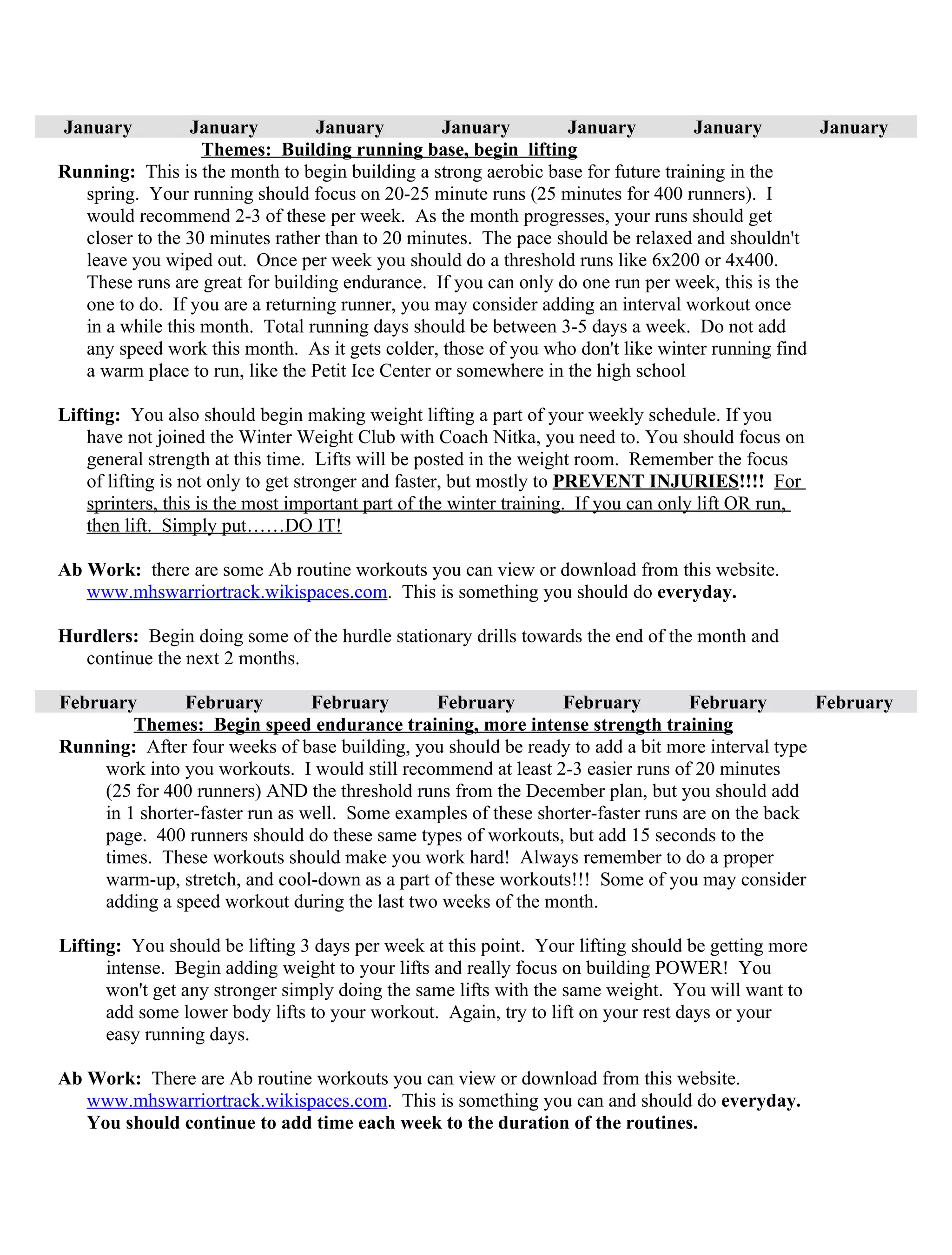 January January January January January January January

Themes: Building running base, begin lifting

Running: This is the month to begin building a strong aerobic base for future training in the spring. Your running should focus on 20-25 minute runs (25 minutes for 400 runners). I would recommend 2-3 of these per week. As the month progresses, your runs should get closer to the 30 minutes rather than to 20 minutes. The pace should be relaxed and shouldn't leave you wiped out. Once per week you should do a threshold runs like 6x200 or 4x400. These runs are great for building endurance. If you can only do one run per week, this is the one to do. If you are a returning runner, you may consider adding an interval workout once in a while this month. Total running days should be between 3-5 days a week. Do not add any speed work this month. As it gets colder, those of you who don't like winter running find a warm place to run, like the Petit Ice Center or somewhere in the high school

Lifting: You also should begin making weight lifting a part of your weekly schedule. If you have not joined the Winter Weight Club with Coach Nitka, you need to. You should focus on general strength at this time. Lifts will be posted in the weight room. Remember the focus of lifting is not only to get stronger and faster, but mostly to PREVENT INJURIES!!!! For sprinters, this is the most important part of the winter training. If you can only lift OR run, then lift. Simply put……DO IT!

Ab Work: there are some Ab routine workouts you can view or download from this website. www.mhswarriortrack.wikispaces.com. This is something you should do everyday.

Hurdlers: Begin doing some of the hurdle stationary drills towards the end of the month and continue the next 2 months.

February February February February February February February

Themes: Begin speed endurance training, more intense strength training

Running: After four weeks of base building, you should be ready to add a bit more interval type work into you workouts. I would still recommend at least 2-3 easier runs of 20 minutes (25 for 400 runners) AND the threshold runs from the December plan, but you should add in 1 shorter-faster run as well. Some examples of these shorter-faster runs are on the back page. 400 runners should do these same types of workouts, but add 15 seconds to the times. These workouts should make you work hard! Always remember to do a proper warm-up, stretch, and cool-down as a part of these workouts!!! Some of you may consider adding a speed workout during the last two weeks of the month.

Lifting: You should be lifting 3 days per week at this point. Your lifting should be getting more intense. Begin adding weight to your lifts and really focus on building POWER! You won't get any stronger simply doing the same lifts with the same weight. You will want to add some lower body lifts to your workout. Again, try to lift on your rest days or your easy running days.

Ab Work: There are Ab routine workouts you can view or download from this website. www.mhswarriortrack.wikispaces.com. This is something you can and should do everyday. You should continue to add time each week to the duration of the routines.